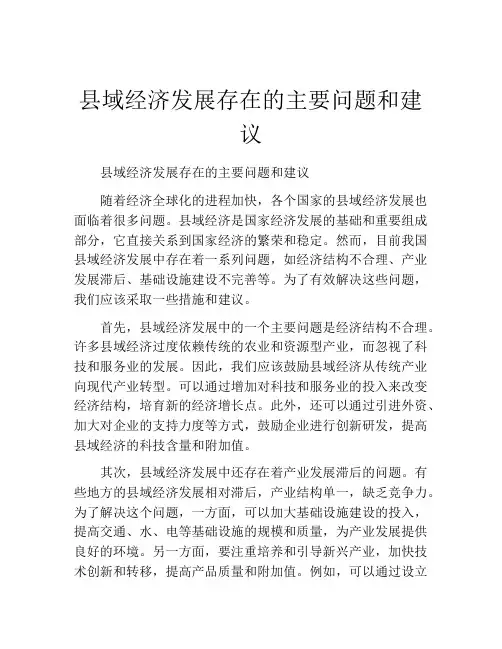 县域经济发展存在的主要问题和建议

县域经济发展存在的主要问题和建议

随着经济全球化的进程加快，各个国家的县域经济发展也面临着很多问题。县域经济是国家经济发展的基础和重要组成部分，它直接关系到国家经济的繁荣和稳定。然而，目前我国县域经济发展中存在着一系列问题，如经济结构不合理、产业发展滞后、基础设施建设不完善等。为了有效解决这些问题，我们应该采取一些措施和建议。

首先，县域经济发展中的一个主要问题是经济结构不合理。许多县域经济过度依赖传统的农业和资源型产业，而忽视了科技和服务业的发展。因此，我们应该鼓励县域经济从传统产业向现代产业转型。可以通过增加对科技和服务业的投入来改变经济结构，培育新的经济增长点。此外，还可以通过引进外资、加大对企业的支持力度等方式，鼓励企业进行创新研发，提高县域经济的科技含量和附加值。

其次，县域经济发展中还存在着产业发展滞后的问题。有些地方的县域经济发展相对滞后，产业结构单一，缺乏竞争力。为了解决这个问题，一方面，可以加大基础设施建设的投入，提高交通、水、电等基础设施的规模和质量，为产业发展提供良好的环境。另一方面，要注重培养和引导新兴产业，加快技术创新和转移，提高产品质量和附加值。例如，可以通过设立